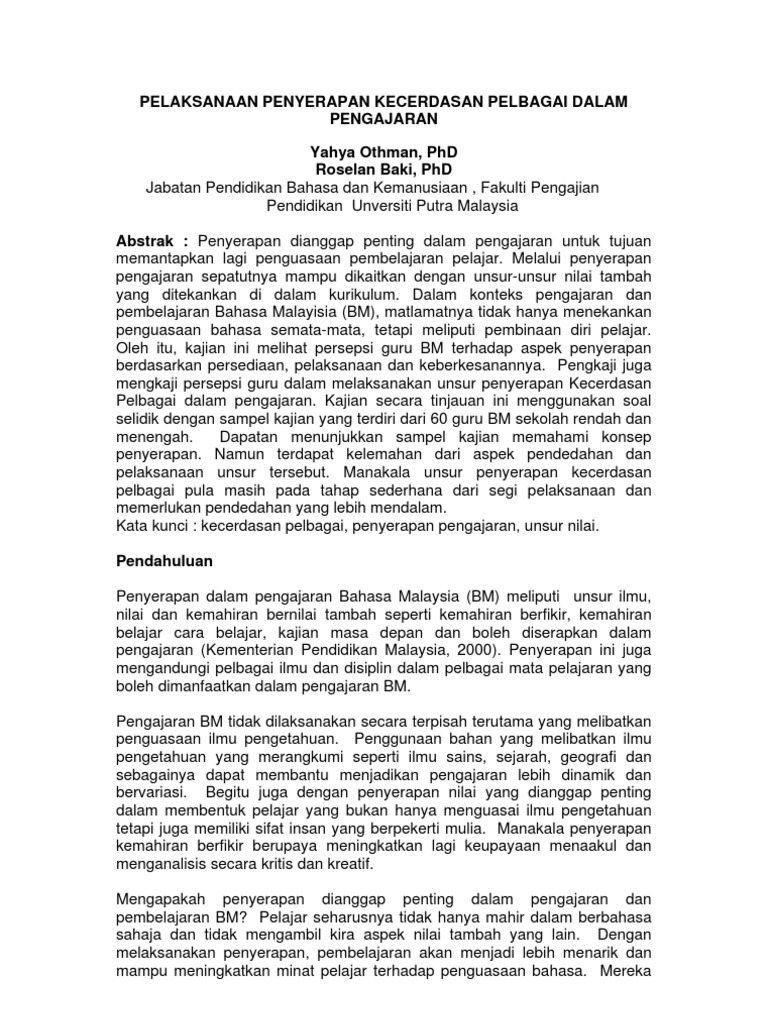 PELAKSANAAN PENYERAPAN KECERDASAN PELBAGAI DALAM PENGAJARAN

Yahya Othman, PhD
Roselan Baki, PhD
Jabatan Pendidikan Bahasa dan Kemanusiaan , Fakulti Pengajian Pendidikan Unversiti Putra Malaysia

Abstrak : Penyerapan dianggap penting dalam pengajaran untuk tujuan memantapkan lagi penguasaan pembelajaran pelajar. Melalui penyerapan pengajaran sepatutnya mampu dikaitkan dengan unsur-unsur nilai tambah yang ditekankan di dalam kurikulum. Dalam konteks pengajaran dan pembelajaran Bahasa Malayisia (BM), matlamatnya tidak hanya menekankan penguasaan bahasa semata-mata, tetapi meliputi pembinaan diri pelajar. Oleh itu, kajian ini melihat persepsi guru BM terhadap aspek penyerapan berdasarkan persediaan, pelaksanaan dan keberkesanannya. Pengkaji juga mengkaji persepsi guru dalam melaksanakan unsur penyerapan Kecerdasan Pelbagai dalam pengajaran. Kajian secara tinjauan ini menggunakan soal selidik dengan sampel kajian yang terdiri dari 60 guru BM sekolah rendah dan menengah. Dapatan menunjukkan sampel kajian memahami konsep penyerapan. Namun terdapat kelemahan dari aspek pendedahan dan pelaksanaan unsur tersebut. Manakala unsur penyerapan kecerdasan pelbagai pula masih pada tahap sederhana dari segi pelaksanaan dan memerlukan pendedahan yang lebih mendalam.
Kata kunci : kecerdasan pelbagai, penyerapan pengajaran, unsur nilai.

Pendahuluan

Penyerapan dalam pengajaran Bahasa Malaysia (BM) meliputi unsur ilmu, nilai dan kemahiran bernilai tambah seperti kemahiran berfikir, kemahiran belajar cara belajar, kajian masa depan dan boleh diserapkan dalam pengajaran (Kementerian Pendidikan Malaysia, 2000). Penyerapan ini juga mengandungi pelbagai ilmu dan disiplin dalam pelbagai mata pelajaran yang boleh dimanfaatkan dalam pengajaran BM.

Pengajaran BM tidak dilaksanakan secara terpisah terutama yang melibatkan penguasaan ilmu pengetahuan. Penggunaan bahan yang melibatkan ilmu pengetahuan yang merangkumi seperti ilmu sains, sejarah, geografi dan sebagainya dapat membantu menjadikan pengajaran lebih dinamik dan bervariasi. Begitu juga dengan penyerapan nilai yang dianggap penting dalam membentuk pelajar yang bukan hanya menguasai ilmu pengetahuan tetapi juga memiliki sifat insan yang berpekerti mulia. Manakala penyerapan kemahiran berfikir berupaya meningkatkan lagi keupayaan menaakul dan menganalisis secara kritis dan kreatif.

Mengapakah penyerapan dianggap penting dalam pengajaran dan pembelajaran BM? Pelajar seharusnya tidak hanya mahir dalam berbahasa sahaja dan tidak mengambil kira aspek nilai tambah yang lain. Dengan melaksanakan penyerapan, pembelajaran akan menjadi lebih menarik dan mampu meningkatkan minat pelajar terhadap penguasaan bahasa. Mereka